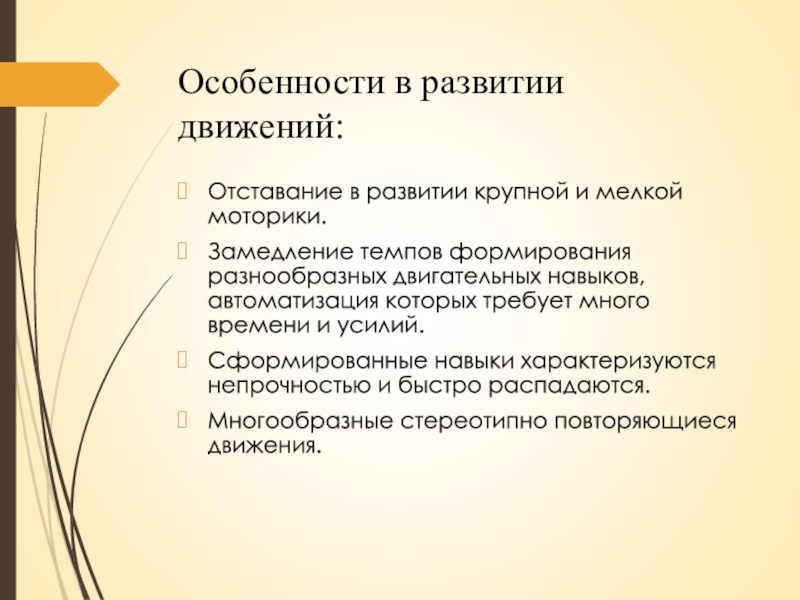 Особенности в развитии движений:

Отставание в развитии крупной и мелкой моторики.

Замедление темпов формирования разнообразных двигательных навыков, автоматизация которых требует много времени и усилий.

Сформированные навыки характеризуются непрочностью и быстро распадаются.

Многообразные стереотипно повторяющиеся движения.